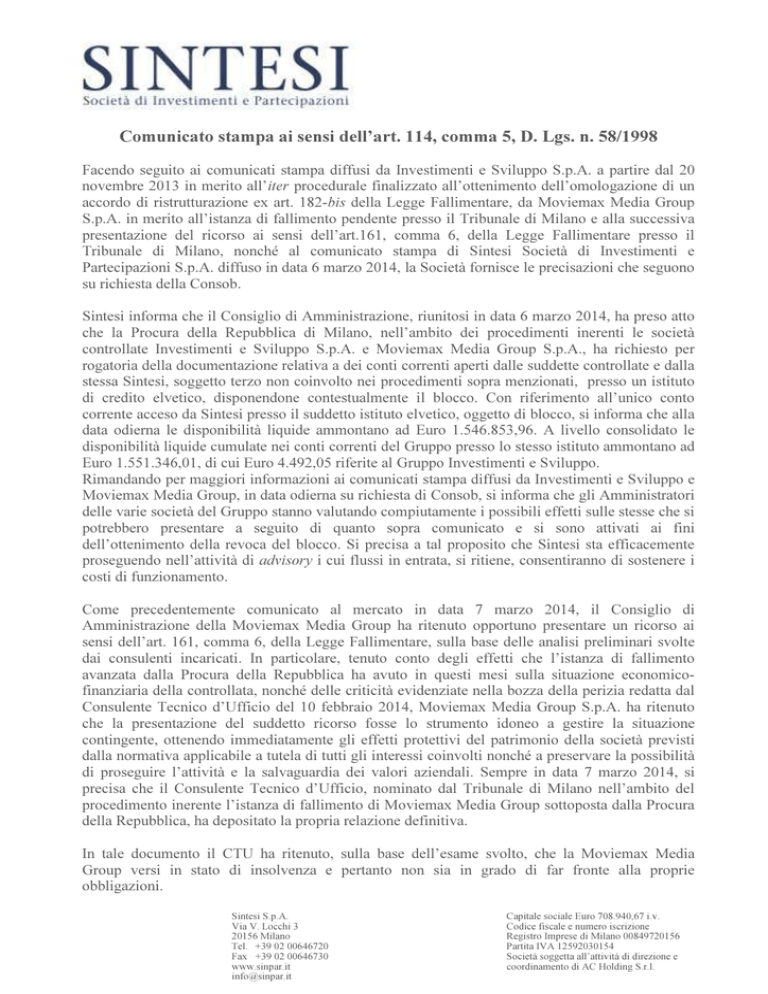 SINTESI
Società di Investimenti e Partecipazioni

Comunicato stampa ai sensi dell'art. 114, comma 5, D. Lgs. n. 58/1998

Facendo seguito ai comunicati stampa diffusi da Investimenti e Sviluppo S.p.A. a partire dal 20 novembre 2013 in merito all'iter procedurale finalizzato all'ottenimento dell'omologazione di un accordo di ristrutturazione ex art. 182-bis della Legge Fallimentare, da Moviemax Media Group S.p.A. in merito all'istanza di fallimento pendente presso il Tribunale di Milano e alla successiva presentazione del ricorso ai sensi dell'art.161, comma 6, della Legge Fallimentare presso il Tribunale di Milano, nonché al comunicato stampa di Sintesi Società di Investimenti e Partecipazioni S.p.A. diffuso in data 6 marzo 2014, la Società fornisce le precisazioni che seguono su richiesta della Consob.

Sintesi informa che il Consiglio di Amministrazione, riunitosi in data 6 marzo 2014, ha preso atto che la Procura della Repubblica di Milano, nell'ambito dei procedimenti inerenti le società controllate Investimenti e Sviluppo S.p.A. e Moviemax Media Group S.p.A., ha richiesto per rogatoria della documentazione relativa a dei conti correnti aperti dalle suddette controllate e dalla stessa Sintesi, soggetto terzo non coinvolto nei procedimenti sopra menzionati, presso un istituto di credito elvetico, disponendone contestualmente il blocco. Con riferimento all'unico conto corrente acceso da Sintesi presso il suddetto istituto elvetico, oggetto di blocco, si informa che alla data odierna le disponibilità liquide ammontano ad Euro 1.546.853,96. A livello consolidato le disponibilità liquide cumulate nei conti correnti del Gruppo presso lo stesso istituto ammontano ad Euro 1.551.346,01, di cui Euro 4.492,05 riferite al Gruppo Investimenti e Sviluppo.
Rimandando per maggiori informazioni ai comunicati stampa diffusi da Investimenti e Sviluppo e Moviemax Media Group, in data odierna su richiesta di Consob, si informa che gli Amministratori delle varie società del Gruppo stanno valutando compiutamente i possibili effetti sulle stesse che si potrebbero presentare a seguito di quanto sopra comunicato e si sono attivati ai fini dell'ottenimento della revoca del blocco. Si precisa a tal proposito che Sintesi sta efficacemente proseguendo nell'attività di advisory i cui flussi in entrata, si ritiene, consentiranno di sostenere i costi di funzionamento.

Come precedentemente comunicato al mercato in data 7 marzo 2014, il Consiglio di Amministrazione della Moviemax Media Group ha ritenuto opportuno presentare un ricorso ai sensi dell'art. 161, comma 6, della Legge Fallimentare, sulla base delle analisi preliminari svolte dai consulenti incaricati. In particolare, tenuto conto degli effetti che l'istanza di fallimento avanzata dalla Procura della Repubblica ha avuto in questi mesi sulla situazione economico-finanziaria della controllata, nonché delle criticità evidenziate nella bozza della perizia redatta dal Consulente Tecnico d'Ufficio del 10 febbraio 2014, Moviemax Media Group S.p.A. ha ritenuto che la presentazione del suddetto ricorso fosse lo strumento idoneo a gestire la situazione contingente, ottenendo immediatamente gli effetti protettivi del patrimonio della società previsti dalla normativa applicabile a tutela di tutti gli interessi coinvolti nonché a preservare la possibilità di proseguire l'attività e la salvaguardia dei valori aziendali. Sempre in data 7 marzo 2014, si precisa che il Consulente Tecnico d'Ufficio, nominato dal Tribunale di Milano nell'ambito del procedimento inerente l'istanza di fallimento di Moviemax Media Group sottoposta dalla Procura della Repubblica, ha depositato la propria relazione definitiva.

In tale documento il CTU ha ritenuto, sulla base dell'esame svolto, che la Moviemax Media Group versi in stato di insolvenza e pertanto non sia in grado di far fronte alla proprie obbligazioni.

Sintesi S.p.A.
Via V. Locchi 3
20156 Milano
Tel. +39 02 00646720
Fax +39 02 00646730
www.sinpar.it
info@sinpar.it

Capitale sociale Euro 708.940,67 i.v.
Codice fiscale e numero iscrizione
Registro Imprese di Milano 00849720156
Partita IVA 12592030154
Società soggetta all'attività di direzione e coordinamento di AC Holding S.r.l.